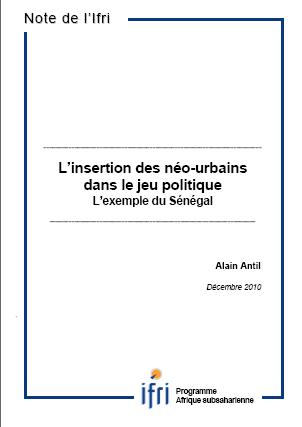 Note de l'Ifri

L'insertion des néo-urbains dans le jeu politique
L'exemple du Sénégal

Alain Antil

Décembre 2010

ifri
Programme
Afrique subsaharienne